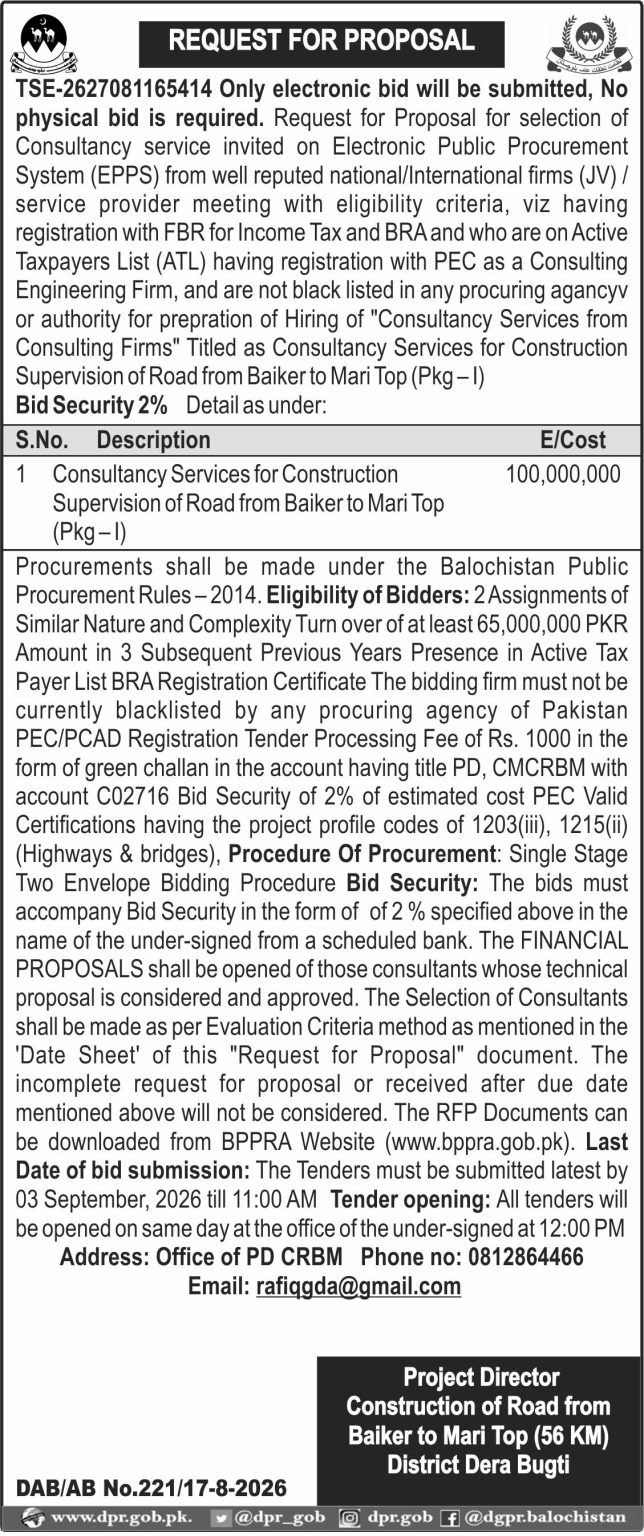 REQUEST FOR PROPOSAL

TSE-2627081165414 Only electronic bid will be submitted, No physical bid is required. Request for Proposal for selection of Consultancy service invited on Electronic Public Procurement System (EPPS) from well reputed national/International firms (JV) / service provider meeting with eligibility criteria, viz having registration with FBR for Income Tax and BRA and who are on Active Taxpayers List (ATL) having registration with PEC as a Consulting Engineering Firm, and are not black listed in any procuring agancyv or authority for prepration of Hiring of "Consultancy Services from Consulting Firms" Titled as Consultancy Services for Construction Supervision of Road from Baiker to Mari Top (Pkg – I)

Bid Security 2% Detail as under:

| S.No. | Description | E/Cost |
|---|---|---|
| 1 | Consultancy Services for Construction Supervision of Road from Baiker to Mari Top (Pkg – I) | 100,000,000 |

Procurements shall be made under the Balochistan Public Procurement Rules – 2014. Eligibility of Bidders: 2 Assignments of Similar Nature and Complexity Turn over of at least 65,000,000 PKR Amount in 3 Subsequent Previous Years Presence in Active Tax Payer List BRA Registration Certificate The bidding firm must not be currently blacklisted by any procuring agency of Pakistan PEC/PCAD Registration Tender Processing Fee of Rs. 1000 in the form of green challan in the account having title PD, CMCRBM with account C02716 Bid Security of 2% of estimated cost PEC Valid Certifications having the project profile codes of 1203(iii), 1215(ii) (Highways & bridges), Procedure Of Procurement: Single Stage Two Envelope Bidding Procedure Bid Security: The bids must accompany Bid Security in the form of of 2 % specified above in the name of the under-signed from a scheduled bank. The FINANCIAL PROPOSALS shall be opened of those consultants whose technical proposal is considered and approved. The Selection of Consultants shall be made as per Evaluation Criteria method as mentioned in the 'Date Sheet' of this "Request for Proposal" document. The incomplete request for proposal or received after due date mentioned above will not be considered. The RFP Documents can be downloaded from BPPRA Website (www.bppra.gob.pk). Last Date of bid submission: The Tenders must be submitted latest by 03 September, 2026 till 11:00 AM Tender opening: All tenders will be opened on same day at the office of the under-signed at 12:00 PM

Address: Office of PD CRBM Phone no: 0812864466
Email: rafiqgda@gmail.com

Project Director
Construction of Road from
Baiker to Mari Top (56 KM)
District Dera Bugti

DAB/AB No.221/17-8-2026

www.dpr.gob.pk. @dpr_gob dpr.gob @dgpr.balochistan